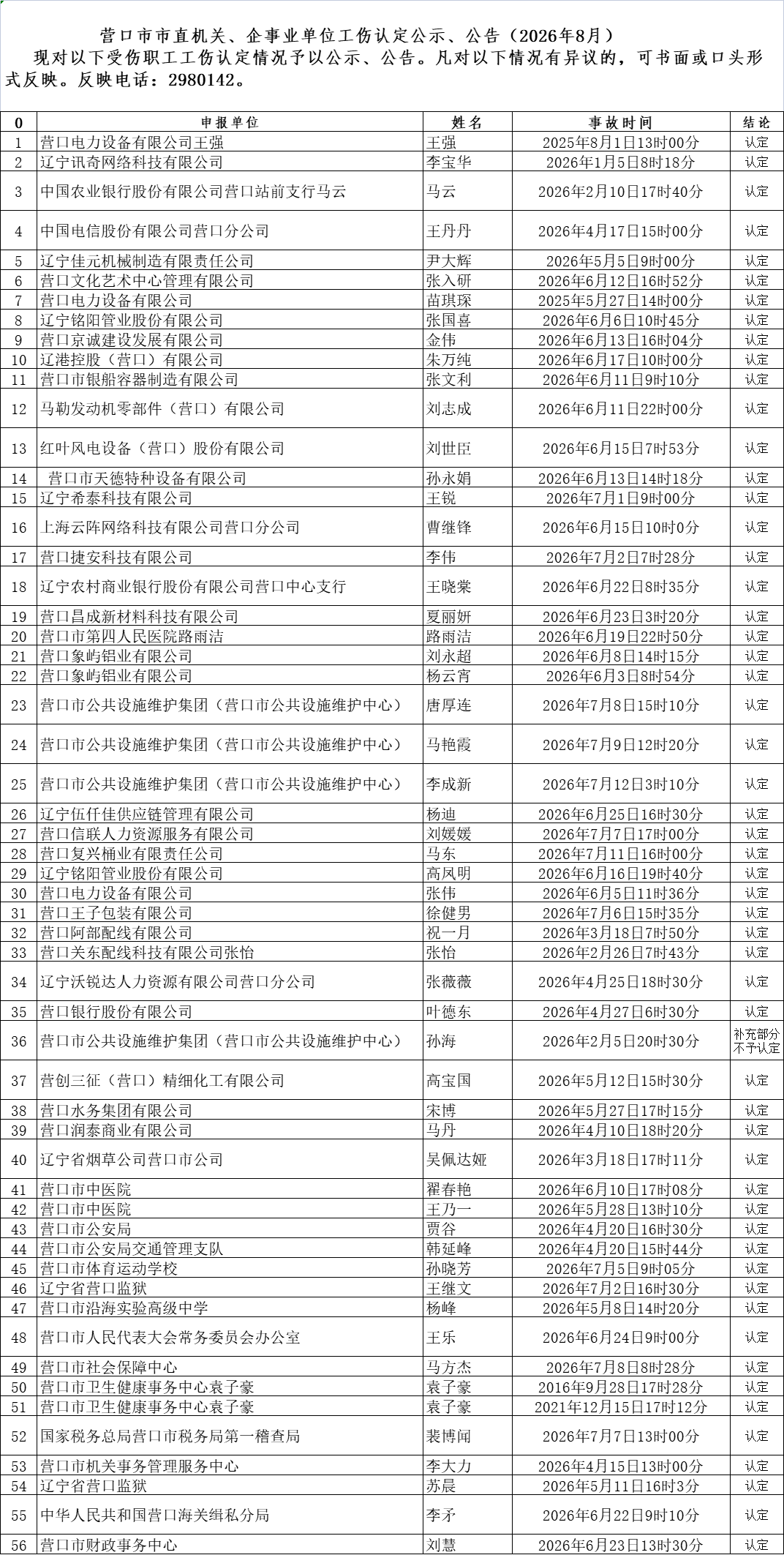 营口市市直机关、企事业单位工伤认定公示、公告（2026年8月）

现对以下受伤职工工伤认定情况予以公示、公告。凡对以下情况有异议的，可书面或口头形式反映。反映电话：2980142。

| 0 | 申报单位 | 姓名 | 事故时间 | 结论 |
|---|---|---|---|---|
| 1 | 营口电力设备有限公司王强 | 王强 | 2025年8月1日13时00分 | 认定 |
| 2 | 辽宁讯奇网络科技有限公司 | 李宝华 | 2026年1月5日8时18分 | 认定 |
| 3 | 中国农业银行股份有限公司营口站前支行马云 | 马云 | 2026年2月10日17时40分 | 认定 |
| 4 | 中国电信股份有限公司营口分公司 | 王丹丹 | 2026年4月17日15时00分 | 认定 |
| 5 | 辽宁佳元机械制造有限责任公司 | 尹大辉 | 2026年5月5日9时00分 | 认定 |
| 6 | 营口文化艺术中心管理有限公司 | 张入研 | 2026年6月12日16时52分 | 认定 |
| 7 | 营口电力设备有限公司 | 苗琪琛 | 2025年5月27日14时00分 | 认定 |
| 8 | 辽宁铭阳管业股份有限公司 | 张国喜 | 2026年6月6日10时45分 | 认定 |
| 9 | 营口京诚建设发展有限公司 | 金伟 | 2026年6月13日16时04分 | 认定 |
| 10 | 辽港控股（营口）有限公司 | 朱万纯 | 2026年6月17日10时00分 | 认定 |
| 11 | 营口市银船容器制造有限公司 | 张文利 | 2026年6月11日9时10分 | 认定 |
| 12 | 马勒发动机零部件（营口）有限公司 | 刘志成 | 2026年6月11日22时00分 | 认定 |
| 13 | 红叶风电设备（营口）股份有限公司 | 刘世臣 | 2026年6月15日7时53分 | 认定 |
| 14 | 营口市天德特种设备有限公司 | 孙永娟 | 2026年6月13日14时18分 | 认定 |
| 15 | 辽宁希泰科技有限公司 | 王锐 | 2026年7月1日9时00分 | 认定 |
| 16 | 上海云阵网络科技有限公司营口分公司 | 曹继锋 | 2026年6月15日10时0分 | 认定 |
| 17 | 营口捷安科技有限公司 | 李伟 | 2026年7月2日7时28分 | 认定 |
| 18 | 辽宁农村商业银行股份有限公司营口中心支行 | 王晓棠 | 2026年6月22日8时35分 | 认定 |
| 19 | 营口昌成新材料科技有限公司 | 夏丽妍 | 2026年6月23日3时20分 | 认定 |
| 20 | 营口市第四人民医院路雨洁 | 路雨洁 | 2026年6月19日22时50分 | 认定 |
| 21 | 营口象屿铝业有限公司 | 刘永超 | 2026年6月8日14时15分 | 认定 |
| 22 | 营口象屿铝业有限公司 | 杨云宵 | 2026年6月3日8时54分 | 认定 |
| 23 | 营口市公共设施维护集团（营口市公共设施维护中心） | 唐厚连 | 2026年7月8日15时10分 | 认定 |
| 24 | 营口市公共设施维护集团（营口市公共设施维护中心） | 马艳霞 | 2026年7月9日12时20分 | 认定 |
| 25 | 营口市公共设施维护集团（营口市公共设施维护中心） | 李成新 | 2026年7月12日3时10分 | 认定 |
| 26 | 辽宁伍仟佳供应链管理有限公司 | 杨迪 | 2026年6月25日16时30分 | 认定 |
| 27 | 营口信联人力资源服务有限公司 | 刘媛媛 | 2026年7月7日17时00分 | 认定 |
| 28 | 营口复兴桶业有限责任公司 | 马东 | 2026年7月11日16时00分 | 认定 |
| 29 | 辽宁铭阳管业股份有限公司 | 高凤明 | 2026年6月16日19时40分 | 认定 |
| 30 | 营口电力设备有限公司 | 张伟 | 2026年6月5日11时36分 | 认定 |
| 31 | 营口王子包装有限公司 | 徐健男 | 2026年7月6日15时35分 | 认定 |
| 32 | 营口阿部配线有限公司 | 祝一月 | 2026年3月18日7时50分 | 认定 |
| 33 | 营口关东配线科技有限公司张怡 | 张怡 | 2026年2月26日7时43分 | 认定 |
| 34 | 辽宁沃锐达人力资源有限公司营口分公司 | 张薇薇 | 2026年4月25日18时30分 | 认定 |
| 35 | 营口银行股份有限公司 | 叶德东 | 2026年4月27日6时30分 | 认定 |
| 36 | 营口市公共设施维护集团（营口市公共设施维护中心） | 孙海 | 2026年2月5日20时30分 | 补充部分不予认定 |
| 37 | 营创三征（营口）精细化工有限公司 | 高宝国 | 2026年5月12日15时30分 | 认定 |
| 38 | 营口水务集团有限公司 | 宋博 | 2026年5月27日17时15分 | 认定 |
| 39 | 营口润泰商业有限公司 | 马丹 | 2026年4月10日18时20分 | 认定 |
| 40 | 辽宁省烟草公司营口市公司 | 吴佩达娅 | 2026年3月18日17时11分 | 认定 |
| 41 | 营口市中医院 | 翟春艳 | 2026年6月10日17时08分 | 认定 |
| 42 | 营口市中医院 | 王乃一 | 2026年5月28日13时10分 | 认定 |
| 43 | 营口市公安局 | 贾谷 | 2026年4月20日16时30分 | 认定 |
| 44 | 营口市公安局交通管理支队 | 韩延峰 | 2026年4月20日15时44分 | 认定 |
| 45 | 营口市体育运动学校 | 孙晓芳 | 2026年7月5日9时05分 | 认定 |
| 46 | 辽宁省营口监狱 | 王继文 | 2026年7月2日16时30分 | 认定 |
| 47 | 营口市沿海实验高级中学 | 杨峰 | 2026年5月8日14时20分 | 认定 |
| 48 | 营口市人民代表大会常务委员会办公室 | 王乐 | 2026年6月24日9时00分 | 认定 |
| 49 | 营口市社会保障中心 | 马方杰 | 2026年7月8日8时28分 | 认定 |
| 50 | 营口市卫生健康事务中心袁子豪 | 袁子豪 | 2016年9月28日17时28分 | 认定 |
| 51 | 营口市卫生健康事务中心袁子豪 | 袁子豪 | 2021年12月15日17时12分 | 认定 |
| 52 | 国家税务总局营口市税务局第一稽查局 | 裴博闻 | 2026年7月7日13时00分 | 认定 |
| 53 | 营口市机关事务管理服务中心 | 李大力 | 2026年4月15日13时00分 | 认定 |
| 54 | 辽宁省营口监狱 | 苏晨 | 2026年5月11日16时3分 | 认定 |
| 55 | 中华人民共和国营口海关缉私分局 | 李矛 | 2026年6月22日9时10分 | 认定 |
| 56 | 营口市财政事务中心 | 刘慧 | 2026年6月23日13时30分 | 认定 |